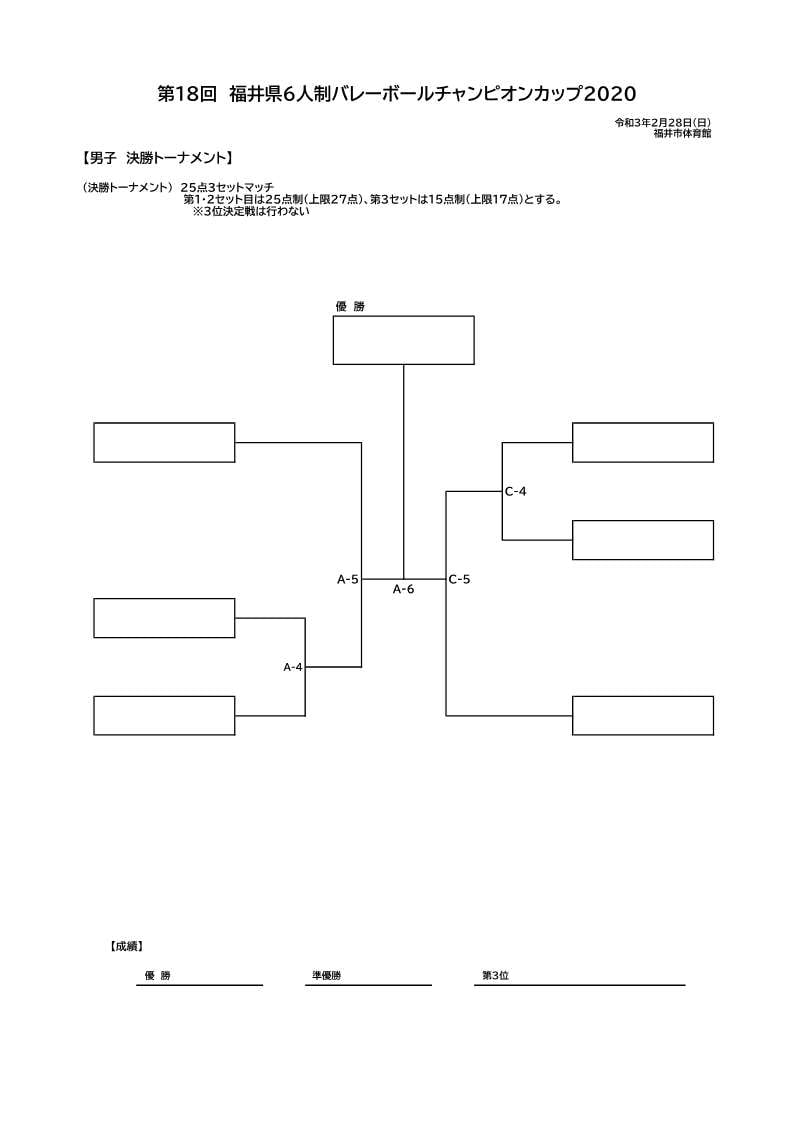 第18回　福井県6人制バレーボールチャンピオンカップ2020

令和3年2月28日(日)
福井市体育館

【男子　決勝トーナメント】

（決勝トーナメント）　25点3セットマッチ
第1・2セット目は25点制（上限27点）、第3セットは15点制（上限17点）とする。
※3位決定戦は行わない

優　勝

C-4

A-5
A-6
C-5

A-4

【成績】

優　勝

準優勝

第3位